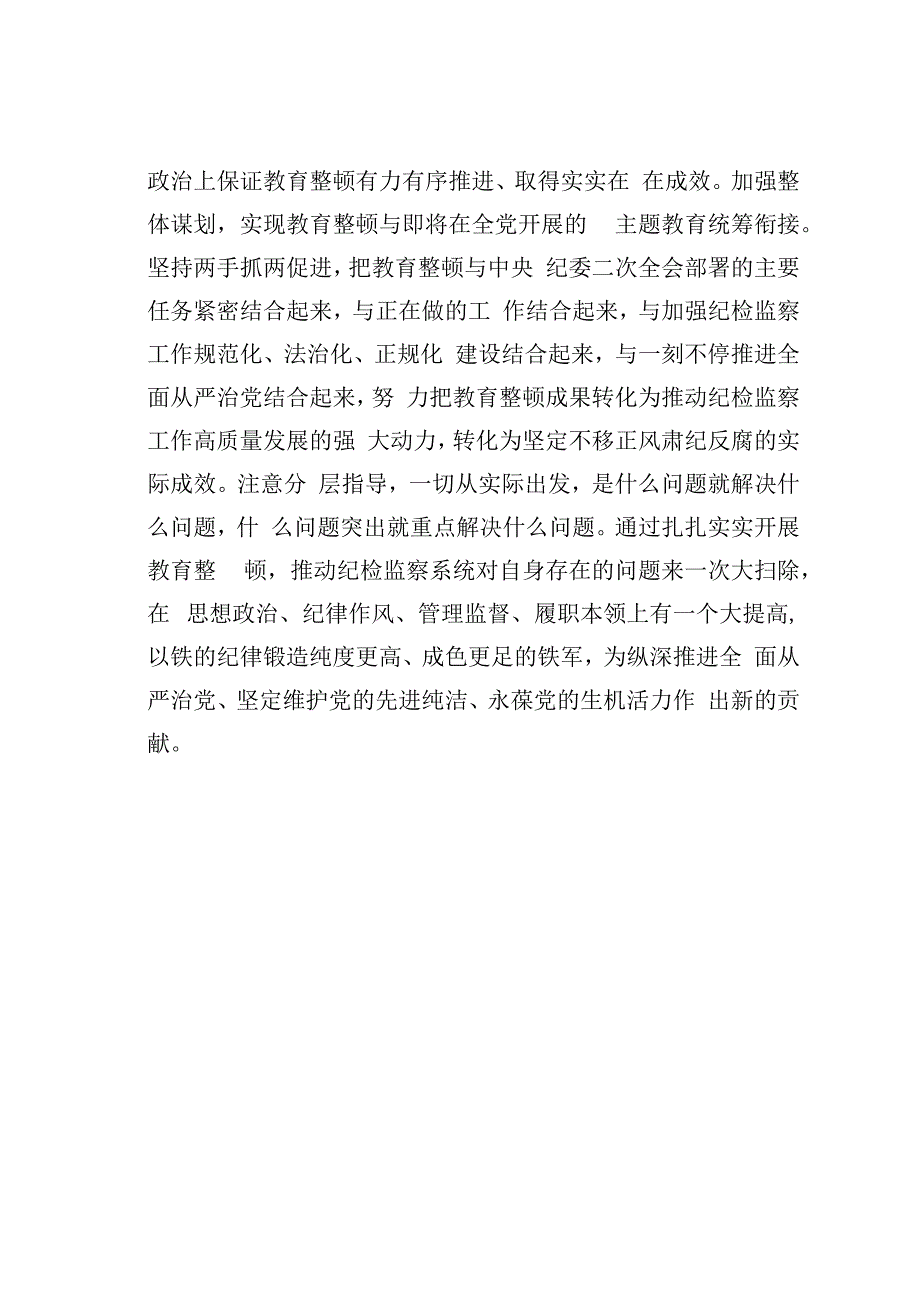 政治上保证教育整顿有力有序推进、取得实实在 在成效。加强整体谋划，实现教育整顿与即将在全党开展的 主题教育统筹衔接。坚持两手抓两促进，把教育整顿与中央 纪委二次全会部署的主要任务紧密结合起来，与正在做的工 作结合起来，与加强纪检监察工作规范化、法治化、正规化 建设结合起来，与一刻不停推进全面从严治党结合起来，努 力把教育整顿成果转化为推动纪检监察工作高质量发展的强 大动力，转化为坚定不移正风肃纪反腐的实际成效。注意分 层指导，一切从实际出发，是什么问题就解决什么问题，什 么问题突出就重点解决什么问题。通过扎扎实实开展教育整 顿，推动纪检监察系统对自身存在的问题来一次大扫除，在 思想政治、纪律作风、管理监督、履职本领上有一个大提高，以铁的纪律锻造纯度更高、成色更足的铁军，为纵深推进全 面从严治党、坚定维护党的先进纯洁、永葆党的生机活力作 出新的贡献。